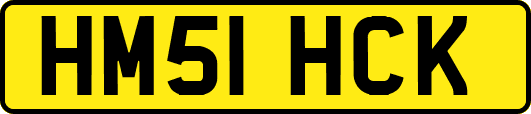 HM51 HCK